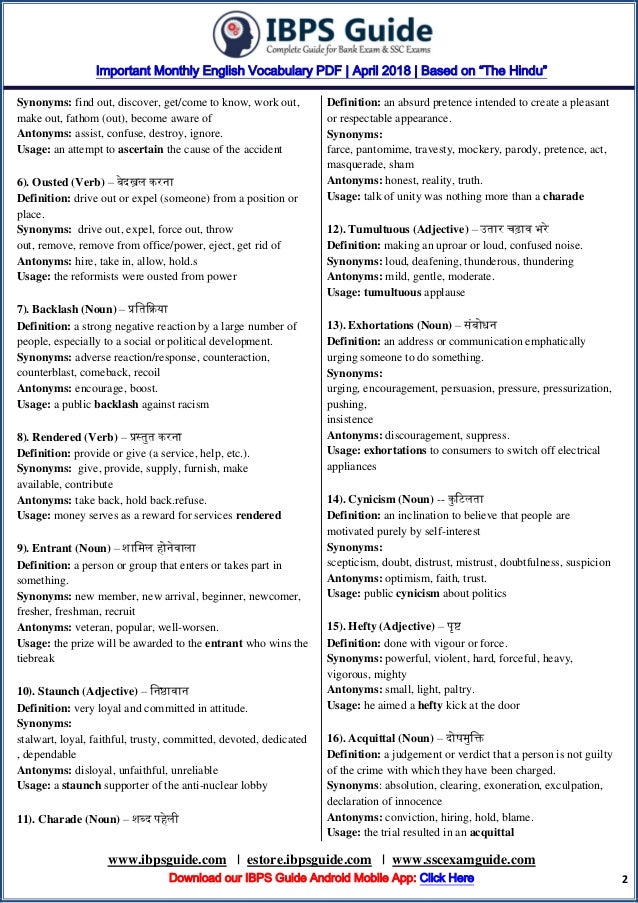 IBPS Guide
Complete Guide for Bank Exam & SSC Exams

Important Monthly English Vocabulary PDF | April 2018 | Based on "The Hindu"

Synonyms: find out, discover, get/come to know, work out, make out, fathom (out), become aware of
Antonyms: assist, confuse, destroy, ignore.
Usage: an attempt to ascertain the cause of the accident

6). Ousted (Verb) – बेदख़ल करना
Definition: drive out or expel (someone) from a position or place.
Synonyms: drive out, expel, force out, throw out, remove, remove from office/power, eject, get rid of
Antonyms: hire, take in, allow, hold.s
Usage: the reformists were ousted from power

7). Backlash (Noun) – प्रतिक्रिया
Definition: a strong negative reaction by a large number of people, especially to a social or political development.
Synonyms: adverse reaction/response, counteraction, counterblast, comeback, recoil
Antonyms: encourage, boost.
Usage: a public backlash against racism

8). Rendered (Verb) – प्रस्तुत करना
Definition: provide or give (a service, help, etc.).
Synonyms: give, provide, supply, furnish, make available, contribute
Antonyms: take back, hold back.refuse.
Usage: money serves as a reward for services rendered

9). Entrant (Noun) – शामिल होनेवाला
Definition: a person or group that enters or takes part in something.
Synonyms: new member, new arrival, beginner, newcomer, fresher, freshman, recruit
Antonyms: veteran, popular, well-worsen.
Usage: the prize will be awarded to the entrant who wins the tiebreak

10). Staunch (Adjective) – निष्ठावान
Definition: very loyal and committed in attitude.
Synonyms:
stalwart, loyal, faithful, trusty, committed, devoted, dedicated , dependable
Antonyms: disloyal, unfaithful, unreliable
Usage: a staunch supporter of the anti-nuclear lobby

11). Charade (Noun) – शब्द पहेली
Definition: an absurd pretence intended to create a pleasant or respectable appearance.
Synonyms:
farce, pantomime, travesty, mockery, parody, pretence, act, masquerade, sham
Antonyms: honest, reality, truth.
Usage: talk of unity was nothing more than a charade

12). Tumultuous (Adjective) – उतार चढ़ाव भरे
Definition: making an uproar or loud, confused noise.
Synonyms: loud, deafening, thunderous, thundering
Antonyms: mild, gentle, moderate.
Usage: tumultuous applause

13). Exhortations (Noun) – संबोधन
Definition: an address or communication emphatically urging someone to do something.
Synonyms:
urging, encouragement, persuasion, pressure, pressurization, pushing, insistence
Antonyms: discouragement, suppress.
Usage: exhortations to consumers to switch off electrical appliances

14). Cynicism (Noun) -- कुटिलता
Definition: an inclination to believe that people are motivated purely by self-interest
Synonyms:
scepticism, doubt, distrust, mistrust, doubtfulness, suspicion
Antonyms: optimism, faith, trust.
Usage: public cynicism about politics

15). Hefty (Adjective) – पुष्ट
Definition: done with vigour or force.
Synonyms: powerful, violent, hard, forceful, heavy, vigorous, mighty
Antonyms: small, light, paltry.
Usage: he aimed a hefty kick at the door

16). Acquittal (Noun) – दोषमुक्ति
Definition: a judgement or verdict that a person is not guilty of the crime with which they have been charged.
Synonyms: absolution, clearing, exoneration, exculpation, declaration of innocence
Antonyms: conviction, hiring, hold, blame.
Usage: the trial resulted in an acquittal

www.ibpsguide.com | estore.ibpsguide.com | www.sscexamguide.com
Download our IBPS Guide Android Mobile App: Click Here
2